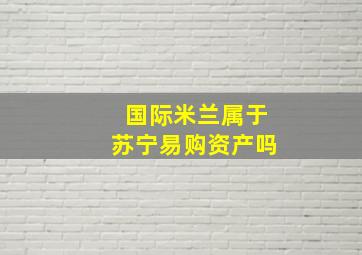 国际米兰属于
苏宁易购资产吗